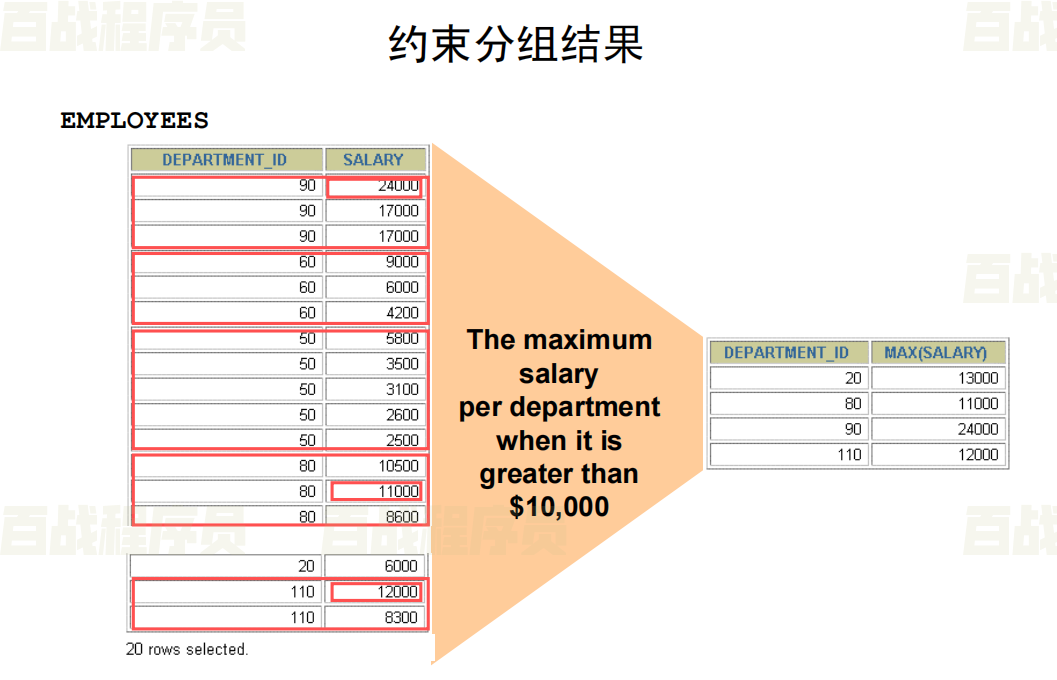 约束分组结果

EMPLOYEES

| DEPARTMENT_ID | SALARY |
|---|---|
| 90 | 24000 |
| 90 | 17000 |
| 90 | 17000 |
| 60 | 9000 |
| 60 | 6000 |
| 60 | 4200 |
| 50 | 5800 |
| 50 | 3500 |
| 50 | 3100 |
| 50 | 2600 |
| 50 | 2500 |
| 80 | 10500 |
| 80 | 11000 |
| 80 | 8600 |
| 20 | 6000 |
| 110 | 12000 |
| 110 | 8300 |

20 rows selected.

The maximum salary per department when it is greater than $10,000

| DEPARTMENT_ID | MAX(SALARY) |
|---|---|
| 20 | 13000 |
| 80 | 11000 |
| 90 | 24000 |
| 110 | 12000 |

百战程序员